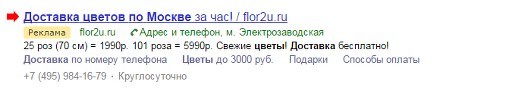 Доставка цветов по Москве за час! / flor2u.ru
Реклама flor2u.ru Адрес и телефон, м. Электрозаводская
25 роз (70 см) = 1990р. 101 роза = 5990р. Свежие цветы! Доставка бесплатно!
Доставка по номеру телефона Цветы до 3000 руб. Подарки Способы оплаты
+7 (495) 984-16-79 · Круглосуточно